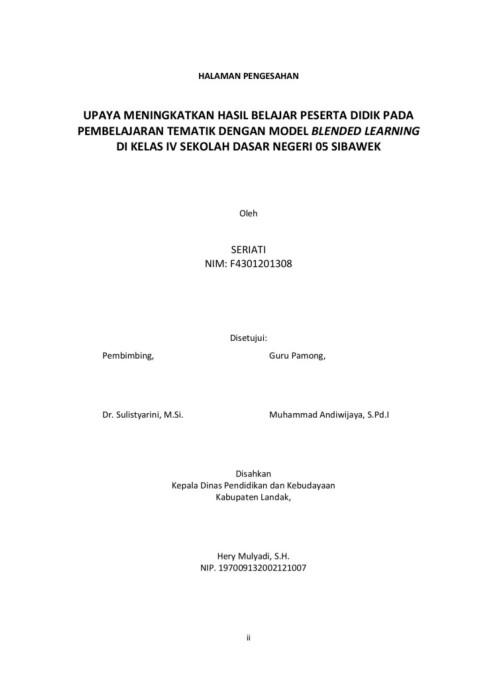 HALAMAN PENGESAHAN

UPAYA MENINGKATKAN HASIL BELAJAR PESERTA DIDIK PADA PEMBELAJARAN TEMATIK DENGAN MODEL BLENDED LEARNING DI KELAS IV SEKOLAH DASAR NEGERI 05 SIBAWEK

Oleh

SERIATI
NIM: F4301201308

Disetujui:

Pembimbing,

Dr. Sulistyarini, M.Si.

Guru Pamong,

Muhammad Andiwijaya, S.Pd.I

Disahkan
Kepala Dinas Pendidikan dan Kebudayaan
Kabupaten Landak,

Hery Mulyadi, S.H.
NIP. 197009132002121007

ii